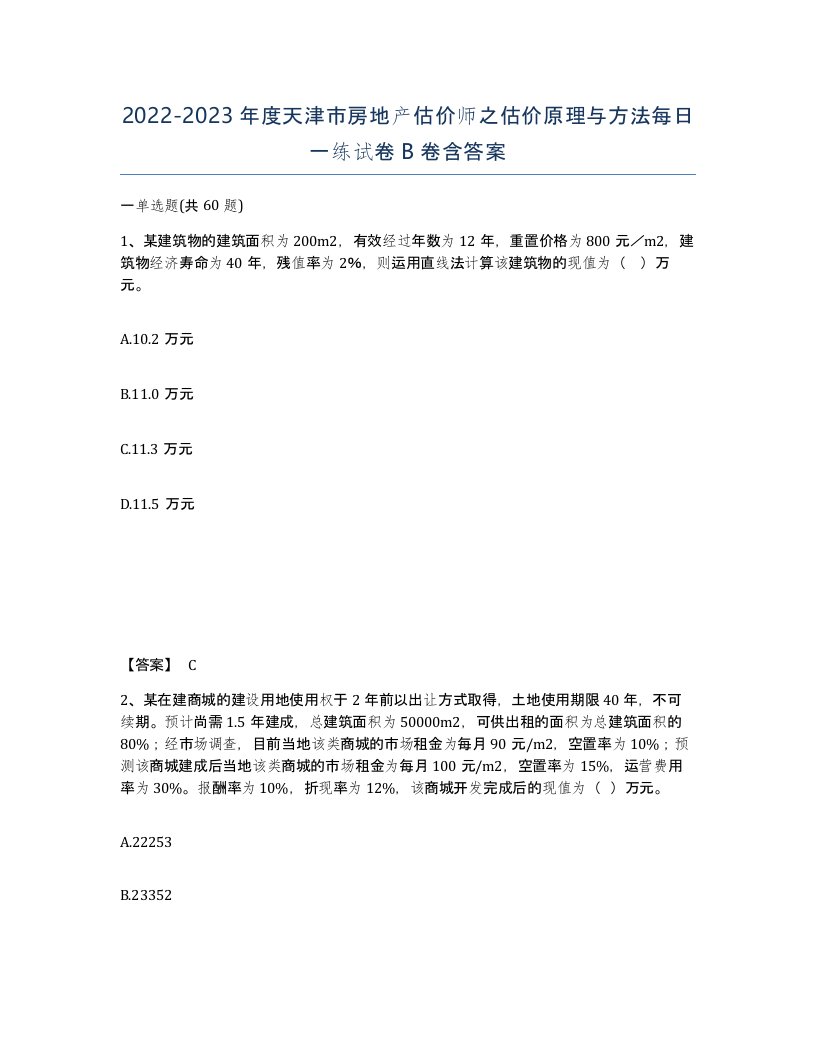 2022-2023年度天津市房地产估价师之估价原理与方法每日一练试卷B卷含答案

一单选题(共60题)

1、某建筑物的建筑面积为200m2，有效经过年数为12年，重置价格为800元／m2，建筑物经济寿命为40年，残值率为2%，则运用直线法计算该建筑物的现值为（　）万元。

A.10.2 万元

B.11.0 万元

C.11.3 万元

D.11.5 万元

【答案】 C

2、某在建商城的建设用地使用权于2年前以出让方式取得，土地使用期限40年，不可续期。预计尚需1.5年建成，总建筑面积为50000m2，可供出租的面积为总建筑面积的80%；经市场调查，目前当地该类商城的市场租金为每月90元/m2，空置率为10%；预测该商城建成后当地该类商城的市场租金为每月100元/m2，空置率为15%，运营费用率为30%。报酬率为10%，折现率为12%，该商城开发完成后的现值为（ ）万元。

A.22253

B.23352